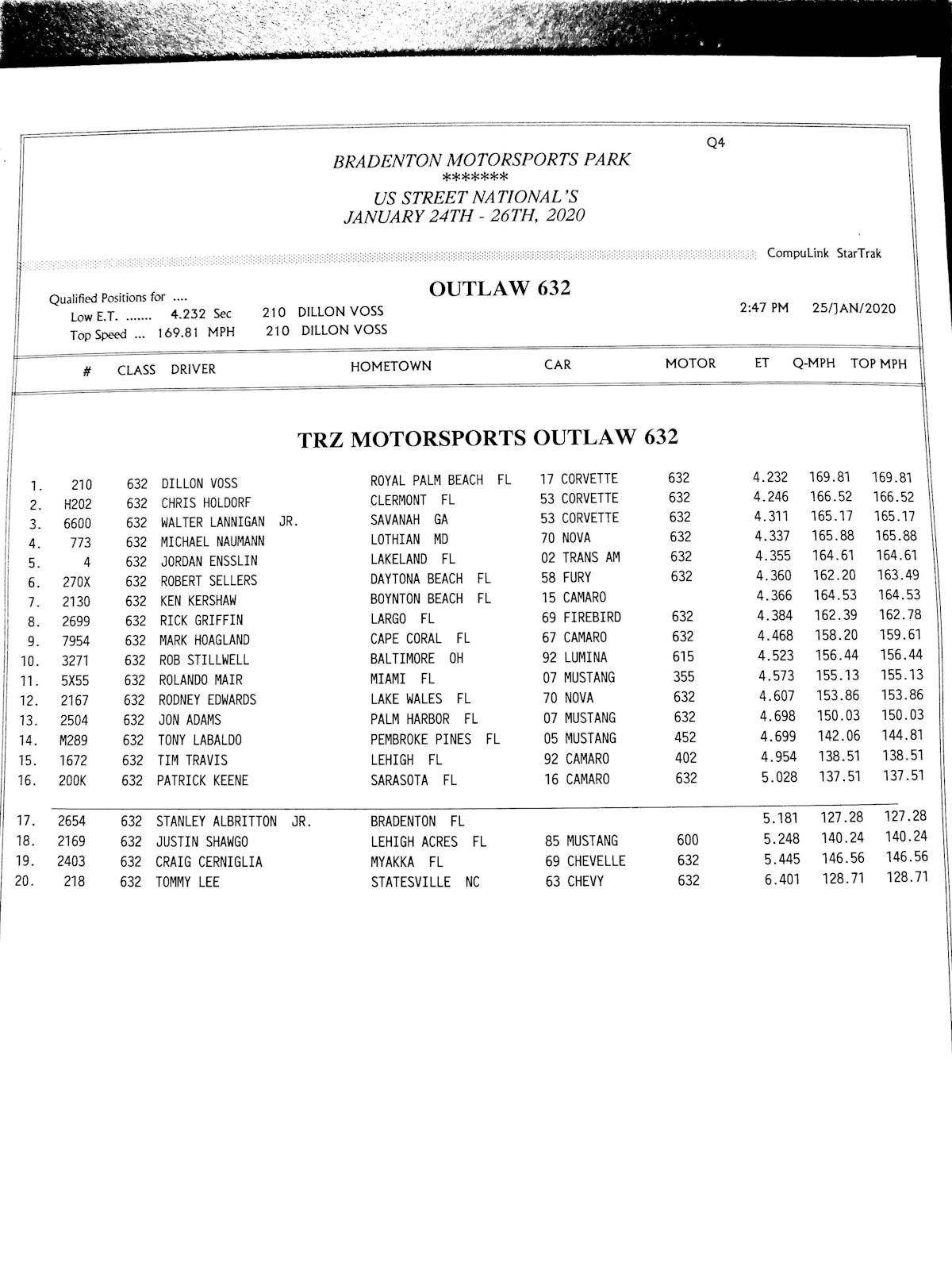 Q4

BRADENTON MOTORSPORTS PARK
*******
US STREET NATIONAL'S
JANUARY 24TH - 26TH, 2020

CompuLink StarTrak

OUTLAW 632

Qualified Positions for ....
Low E.T. ....... 4.232 Sec 210 DILLON VOSS
Top Speed ... 169.81 MPH 210 DILLON VOSS

2:47 PM 25/JAN/2020

TRZ MOTORSPORTS OUTLAW 632

| | # | CLASS | DRIVER | HOMETOWN | CAR | MOTOR | ET | Q-MPH | TOP MPH |
|---|---|---|---|---|---|---|---|---|---|
| 1. | 210 | 632 | DILLON VOSS | ROYAL PALM BEACH FL | 17 CORVETTE | 632 | 4.232 | 169.81 | 169.81 |
| 2. | H202 | 632 | CHRIS HOLDORF | CLERMONT FL | 53 CORVETTE | 632 | 4.246 | 166.52 | 166.52 |
| 3. | 6600 | 632 | WALTER LANNIGAN JR. | SAVANAH GA | 53 CORVETTE | 632 | 4.311 | 165.17 | 165.17 |
| 4. | 773 | 632 | MICHAEL NAUMANN | LOTHIAN MD | 70 NOVA | 632 | 4.337 | 165.88 | 165.88 |
| 5. | 4 | 632 | JORDAN ENSSLIN | LAKELAND FL | 02 TRANS AM | 632 | 4.355 | 164.61 | 164.61 |
| 6. | 270X | 632 | ROBERT SELLERS | DAYTONA BEACH FL | 58 FURY | 632 | 4.360 | 162.20 | 163.49 |
| 7. | 2130 | 632 | KEN KERSHAW | BOYNTON BEACH FL | 15 CAMARO | | 4.366 | 164.53 | 164.53 |
| 8. | 2699 | 632 | RICK GRIFFIN | LARGO FL | 69 FIREBIRD | 632 | 4.384 | 162.39 | 162.78 |
| 9. | 7954 | 632 | MARK HOAGLAND | CAPE CORAL FL | 67 CAMARO | 632 | 4.468 | 158.20 | 159.61 |
| 10. | 3271 | 632 | ROB STILLWELL | BALTIMORE OH | 92 LUMINA | 615 | 4.523 | 156.44 | 156.44 |
| 11. | 5X55 | 632 | ROLANDO MAIR | MIAMI FL | 07 MUSTANG | 355 | 4.573 | 155.13 | 155.13 |
| 12. | 2167 | 632 | RODNEY EDWARDS | LAKE WALES FL | 70 NOVA | 632 | 4.607 | 153.86 | 153.86 |
| 13. | 2504 | 632 | JON ADAMS | PALM HARBOR FL | 07 MUSTANG | 632 | 4.698 | 150.03 | 150.03 |
| 14. | M289 | 632 | TONY LABALDO | PEMBROKE PINES FL | 05 MUSTANG | 452 | 4.699 | 142.06 | 144.81 |
| 15. | 1672 | 632 | TIM TRAVIS | LEHIGH FL | 92 CAMARO | 402 | 4.954 | 138.51 | 138.51 |
| 16. | 200K | 632 | PATRICK KEENE | SARASOTA FL | 16 CAMARO | 632 | 5.028 | 137.51 | 137.51 |
| 17. | 2654 | 632 | STANLEY ALBRITTON JR. | BRADENTON FL | | | 5.181 | 127.28 | 127.28 |
| 18. | 2169 | 632 | JUSTIN SHAWGO | LEHIGH ACRES FL | 85 MUSTANG | 600 | 5.248 | 140.24 | 140.24 |
| 19. | 2403 | 632 | CRAIG CERNIGLIA | MYAKKA FL | 69 CHEVELLE | 632 | 5.445 | 146.56 | 146.56 |
| 20. | 218 | 632 | TOMMY LEE | STATESVILLE NC | 63 CHEVY | 632 | 6.401 | 128.71 | 128.71 |